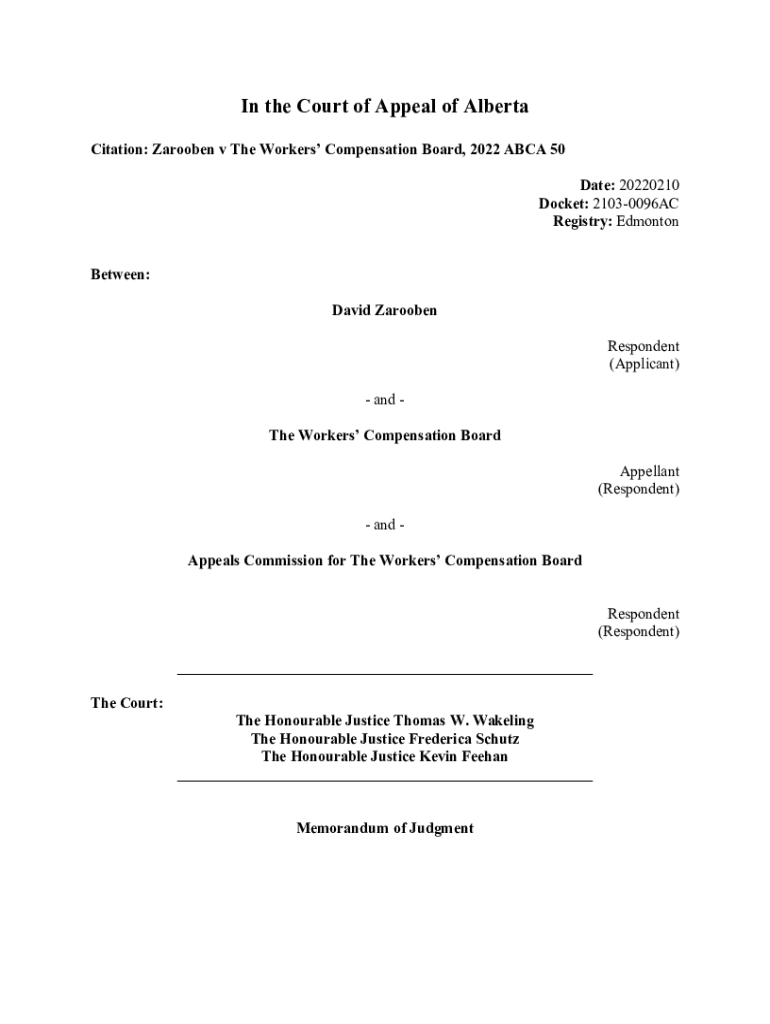 In the Court of Appeal of Alberta

Citation: Zarooben v The Workers' Compensation Board, 2022 ABCA 50

Date: 20220210
Docket: 2103-0096AC
Registry: Edmonton

Between:

David Zarooben

Respondent
(Applicant)

- and -

The Workers' Compensation Board

Appellant
(Respondent)

- and -

Appeals Commission for The Workers' Compensation Board

Respondent
(Respondent)

The Court:

The Honourable Justice Thomas W. Wakeling
The Honourable Justice Frederica Schutz
The Honourable Justice Kevin Feehan

Memorandum of Judgment